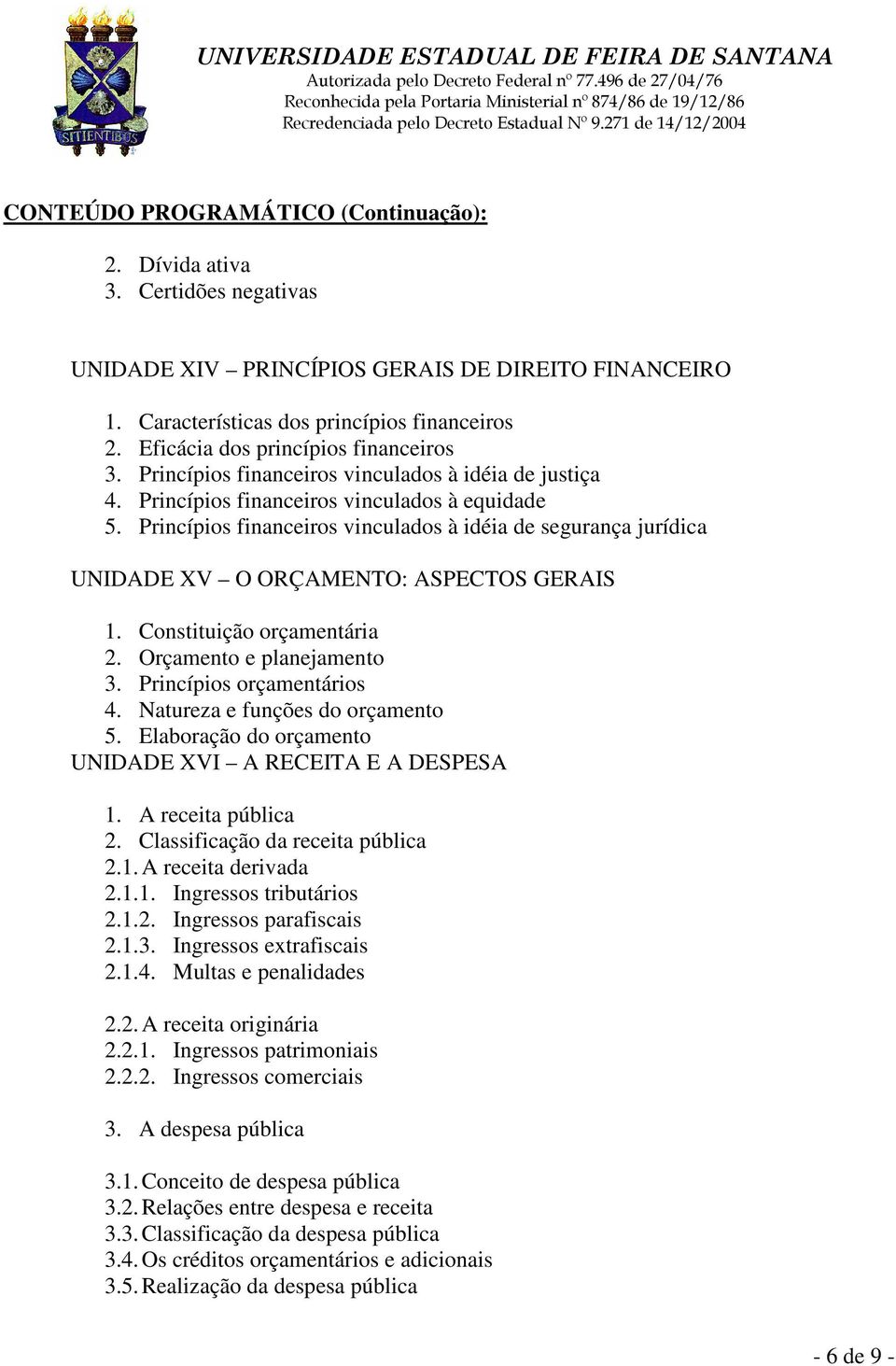 SITIENTIBUS

UNIVERSIDADE ESTADUAL DE FEIRA DE SANTANA
Autorizada pelo Decreto Federal nº 77.496 de 27/04/76
Reconhecida pela Portaria Ministerial nº 874/86 de 19/12/86
Recredenciada pelo Decreto Estadual Nº 9.271 de 14/12/2004

CONTEÚDO PROGRAMÁTICO (Continuação):

2. Dívida ativa
3. Certidões negativas

UNIDADE XIV – PRINCÍPIOS GERAIS DE DIREITO FINANCEIRO

1. Características dos princípios financeiros
2. Eficácia dos princípios financeiros
3. Princípios financeiros vinculados à idéia de justiça
4. Princípios financeiros vinculados à equidade
5. Princípios financeiros vinculados à idéia de segurança jurídica

UNIDADE XV – O ORÇAMENTO: ASPECTOS GERAIS

1. Constituição orçamentária
2. Orçamento e planejamento
3. Princípios orçamentários
4. Natureza e funções do orçamento
5. Elaboração do orçamento
UNIDADE XVI – A RECEITA E A DESPESA

1. A receita pública
2. Classificação da receita pública
2.1. A receita derivada
2.1.1. Ingressos tributários
2.1.2. Ingressos parafiscais
2.1.3. Ingressos extrafiscais
2.1.4. Multas e penalidades

2.2. A receita originária
2.2.1. Ingressos patrimoniais
2.2.2. Ingressos comerciais

3. A despesa pública

3.1. Conceito de despesa pública
3.2. Relações entre despesa e receita
3.3. Classificação da despesa pública
3.4. Os créditos orçamentários e adicionais
3.5. Realização da despesa pública

- 6 de 9 -